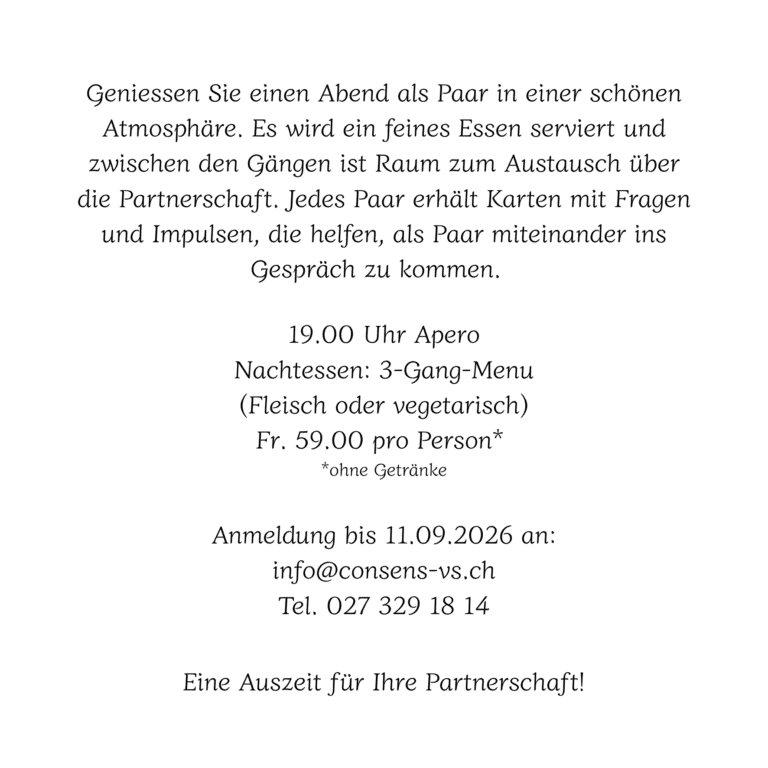 Geniessen Sie einen Abend als Paar in einer schönen Atmosphäre. Es wird ein feines Essen serviert und zwischen den Gängen ist Raum zum Austausch über die Partnerschaft. Jedes Paar erhält Karten mit Fragen und Impulsen, die helfen, als Paar miteinander ins Gespräch zu kommen.

19.00 Uhr Apero
Nachtessen: 3-Gang-Menu
(Fleisch oder vegetarisch)
Fr. 59.00 pro Person*
*ohne Getränke

Anmeldung bis 11.09.2026 an:
info@consens-vs.ch
Tel. 027 329 18 14

Eine Auszeit für Ihre Partnerschaft!